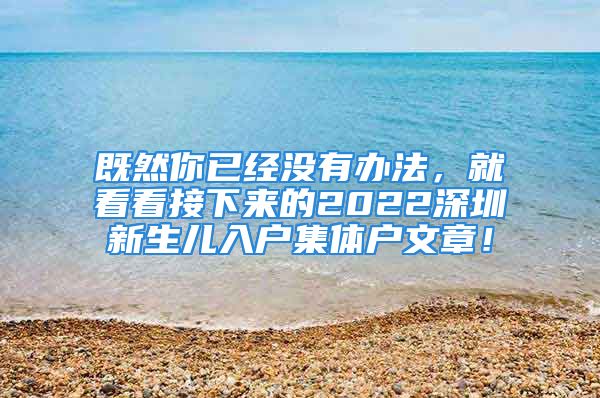 既然你已经没有办法，就看看接下来的2022深圳新生儿入户集体户文章！